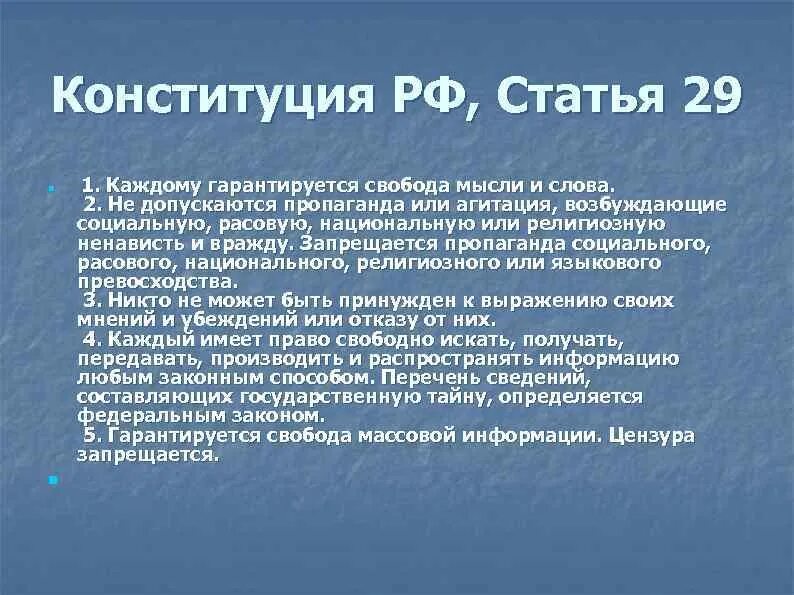 Конституция РФ, Статья 29

1. Каждому гарантируется свобода мысли и слова.
2. Не допускаются пропаганда или агитация, возбуждающие социальную, расовую, национальную или религиозную ненависть и вражду. Запрещается пропаганда социального, расового, национального, религиозного или языкового превосходства.
3. Никто не может быть принужден к выражению своих мнений и убеждений или отказу от них.
4. Каждый имеет право свободно искать, получать, передавать, производить и распространять информацию любым законным способом. Перечень сведений, составляющих государственную тайну, определяется федеральным законом.
5. Гарантируется свобода массовой информации. Цензура запрещается.